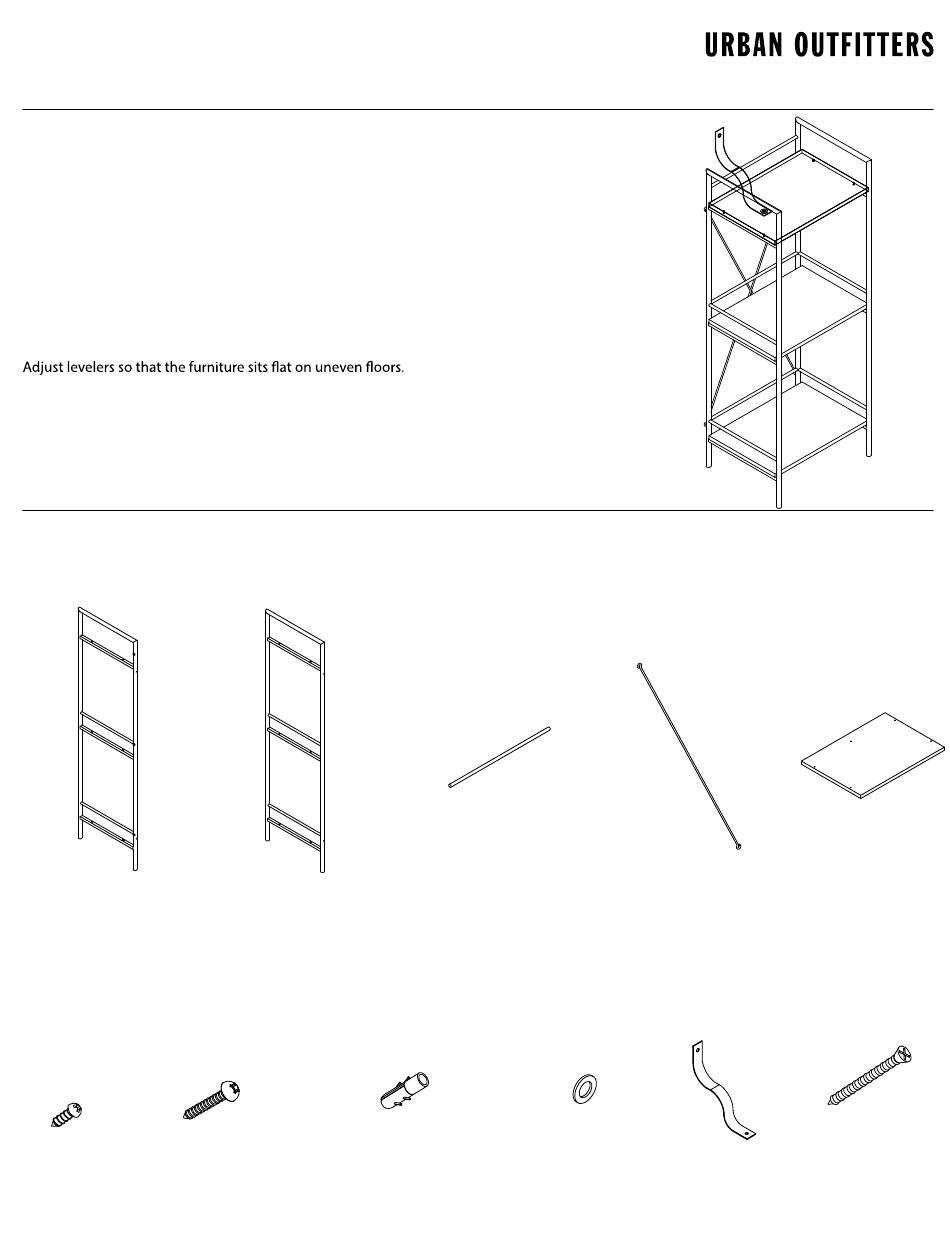 URBAN OUTFITTERS

Adjust levelers so that the furniture sits flat on uneven floors.